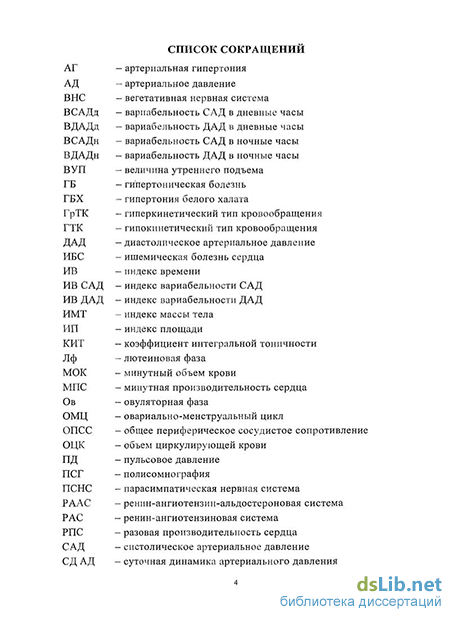 СПИСОК СОКРАЩЕНИЙ

АГ – артериальная гипертония
АД – артериальное давление
ВНС – вегетативная нервная система
ВСАДд – вариабельность САД в дневные часы
ВДАДд – вариабельность ДАД в дневные часы
ВСАДн – вариабельность САД в ночные часы
ВДАДн – вариабельность ДАД в ночные часы
ВУП – величина утреннего подъема
ГБ – гипертоническая болезнь
ГБХ – гипертония белого халата
ГрТК – гиперкинетический тип кровообращения
ГТК – гипокинетический тип кровообращения
ДАД – диастолическое артериальное давление
ИБС – ишемическая болезнь сердца
ИВ – индекс времени
ИВ САД – индекс вариабельности САД
ИВ ДАД – индекс вариабельности ДАД
ИМТ – индекс массы тела
ИП – индекс площади
КИТ – коэффициент интегральной тоничности
Лф – лютеиновая фаза
МОК – минутный объем крови
МПС – минутная производительность сердца
Ов – овуляторная фаза
ОМЦ – овариально-менструальный цикл
ОПСС – общее периферическое сосудистое сопротивление
ОЦК – объем циркулирующей крови
ПД – пульсовое давление
ПСГ – полисомнография
ПСНС – парасимпатическая нервная система
РААС – ренин-ангиотензин-альдостероновая система
РАС – ренин-ангиотензиновая система
РПС – разовая производительность сердца
САД – систолическое артериальное давление
СД АД – суточная динамика артериального давления

4

dsLib.net
библиотека диссертаций